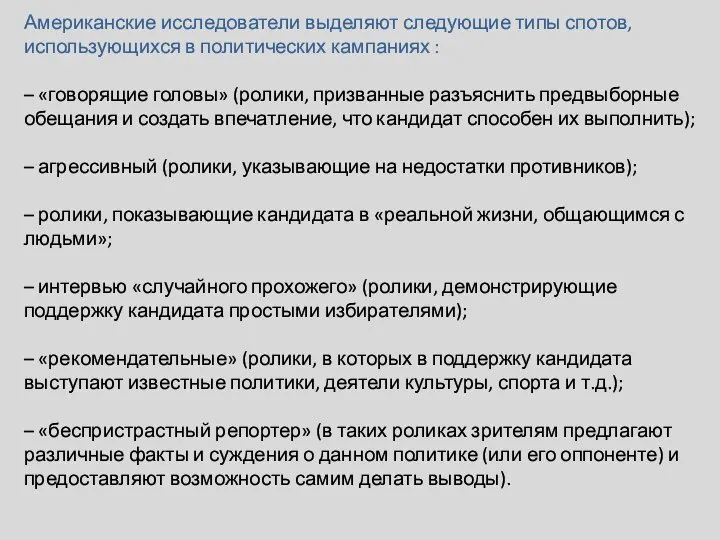 Американские исследователи выделяют следующие типы спотов, использующихся в политических кампаниях :

– «говорящие головы» (ролики, призванные разъяснить предвыборные обещания и создать впечатление, что кандидат способен их выполнить);

– агрессивный (ролики, указывающие на недостатки противников);

– ролики, показывающие кандидата в «реальной жизни, общающимся с людьми»;

– интервью «случайного прохожего» (ролики, демонстрирующие поддержку кандидата простыми избирателями);

– «рекомендательные» (ролики, в которых в поддержку кандидата выступают известные политики, деятели культуры, спорта и т.д.);

– «беспристрастный репортер» (в таких роликах зрителям предлагают различные факты и суждения о данном политике (или его оппоненте) и предоставляют возможность самим делать выводы).